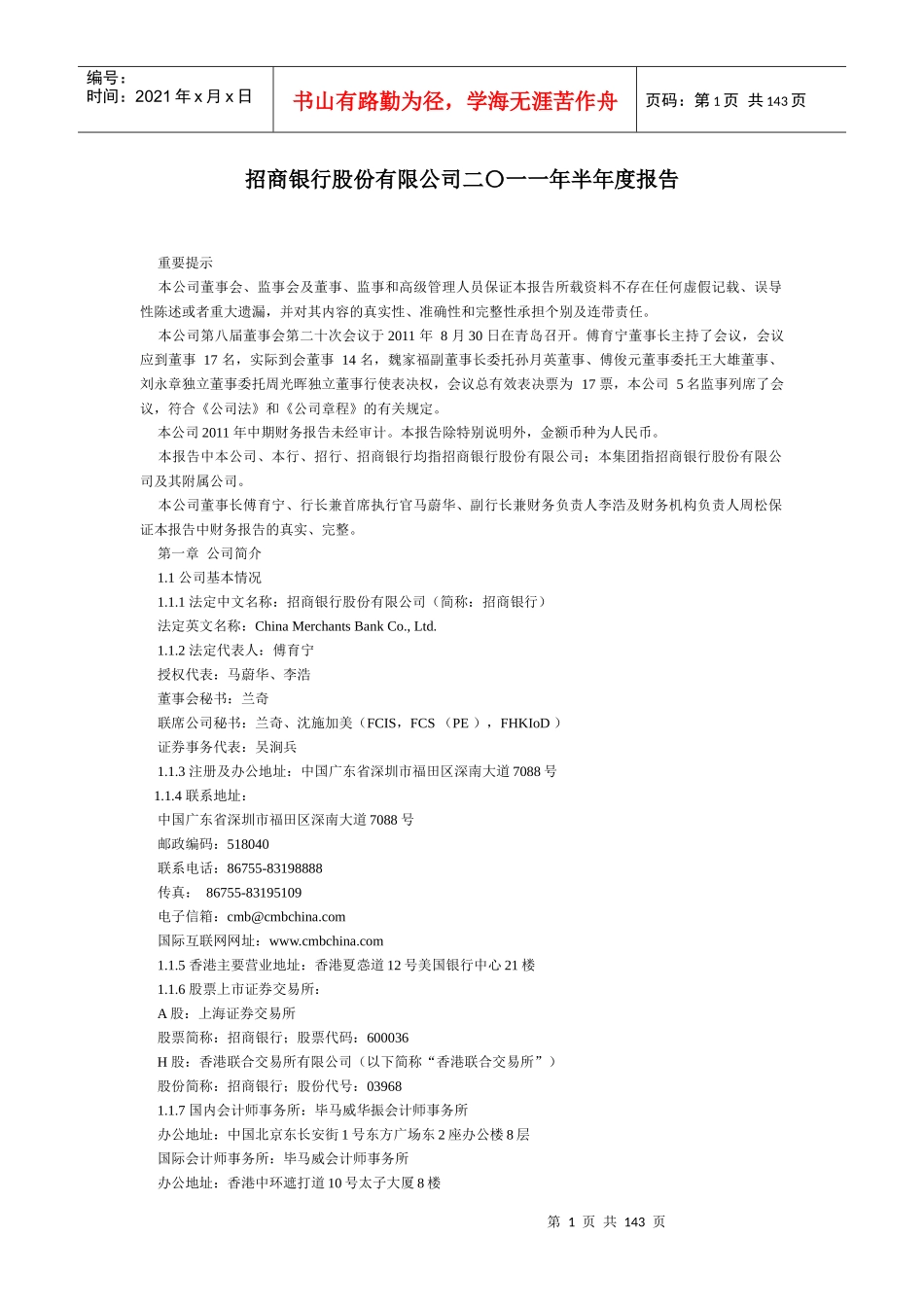 编号：
时间：2021 年 x 月 x 日

书山有路勤为径，学海无涯苦作舟

页码：第 1 页 共 143 页

招商银行股份有限公司二〇一一年半年度报告

重要提示

本公司董事会、监事会及董事、监事和高级管理人员保证本报告所载资料不存在任何虚假记载、误导性陈述或者重大遗漏，并对其内容的真实性、准确性和完整性承担个别及连带责任。

本公司第八届董事会第二十次会议于 2011 年 8 月 30 日在青岛召开。傅育宁董事长主持了会议，会议应到董事 17 名，实际到会董事 14 名，魏家福副董事长委托孙月英董事、傅俊元董事委托王大雄董事、刘永章独立董事委托周光晖独立董事行使表决权，会议总有效表决票为 17 票，本公司 5 名监事列席了会议，符合《公司法》和《公司章程》的有关规定。

本公司 2011 年中期财务报告未经审计。本报告除特别说明外，金额币种为人民币。

本报告中本公司、本行、招行、招商银行均指招商银行股份有限公司；本集团指招商银行股份有限公司及其附属公司。

本公司董事长傅育宁、行长兼首席执行官马蔚华、副行长兼财务负责人李浩及财务机构负责人周松保证本报告中财务报告的真实、完整。

第一章 公司简介

1.1 公司基本情况

1.1.1 法定中文名称：招商银行股份有限公司（简称：招商银行）

法定英文名称：China Merchants Bank Co., Ltd.

1.1.2 法定代表人：傅育宁

授权代表：马蔚华、李浩

董事会秘书：兰奇

联席公司秘书：兰奇、沈施加美（FCIS，FCS （PE ），FHKIoD ）

证券事务代表：吴涧兵

1.1.3 注册及办公地址：中国广东省深圳市福田区深南大道 7088 号

1.1.4 联系地址：

中国广东省深圳市福田区深南大道 7088 号

邮政编码：518040

联系电话：86755-83198888

传真： 86755-83195109

电子信箱：cmb@cmbchina.com

国际互联网网址：www.cmbchina.com

1.1.5 香港主要营业地址：香港夏悫道 12 号美国银行中心 21 楼

1.1.6 股票上市证券交易所：

A 股：上海证券交易所

股票简称：招商银行；股票代码：600036

H 股：香港联合交易所有限公司（以下简称“香港联合交易所”）

股份简称：招商银行；股份代号：03968

1.1.7 国内会计师事务所：毕马威华振会计师事务所

办公地址：中国北京东长安街 1 号东方广场东 2 座办公楼 8 层

国际会计师事务所：毕马威会计师事务所

办公地址：香港中环遮打道 10 号太子大厦 8 楼

第 1 页 共 143 页